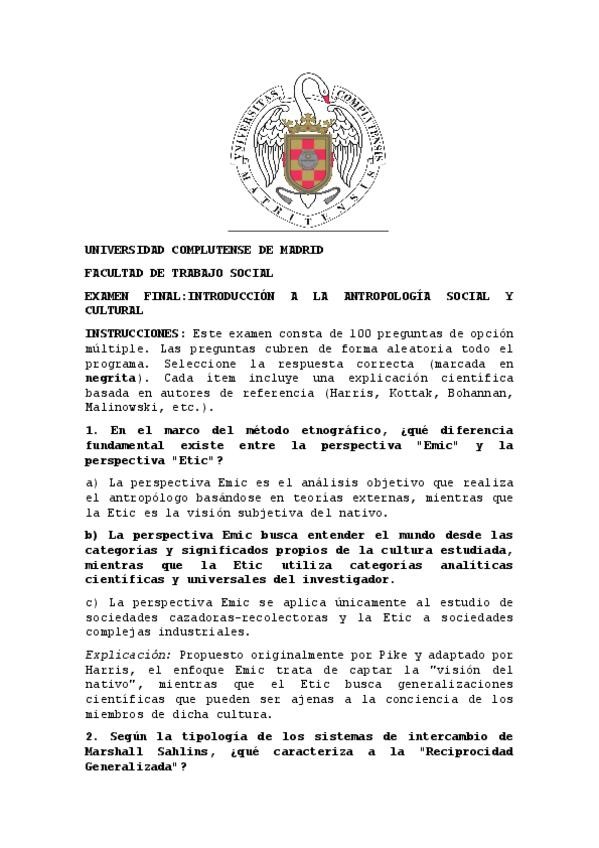 UNIVERSITAS COMPLUTENSIS MATRITENSIS

UNIVERSIDAD COMPLUTENSE DE MADRID

FACULTAD DE TRABAJO SOCIAL

EXAMEN FINAL:INTRODUCCIÓN A LA ANTROPOLOGÍA SOCIAL Y CULTURAL

INSTRUCCIONES: Este examen consta de 100 preguntas de opción múltiple. Las preguntas cubren de forma aleatoria todo el programa. Seleccione la respuesta correcta (marcada en negrita). Cada ítem incluye una explicación científica basada en autores de referencia (Harris, Kottak, Bohannan, Malinowski, etc.).

1. En el marco del método etnográfico, ¿qué diferencia fundamental existe entre la perspectiva "Emic" y la perspectiva "Etic"?

a) La perspectiva Emic es el análisis objetivo que realiza el antropólogo basándose en teorías externas, mientras que la Etic es la visión subjetiva del nativo.

b) La perspectiva Emic busca entender el mundo desde las categorías y significados propios de la cultura estudiada, mientras que la Etic utiliza categorías analíticas científicas y universales del investigador.

c) La perspectiva Emic se aplica únicamente al estudio de sociedades cazadoras-recolectoras y la Etic a sociedades complejas industriales.

Explicación: Propuesto originalmente por Pike y adaptado por Harris, el enfoque Emic trata de captar la "visión del nativo", mientras que el Etic busca generalizaciones científicas que pueden ser ajenas a la conciencia de los miembros de dicha cultura.

2. Según la tipología de los sistemas de intercambio de Marshall Sahlins, ¿qué caracteriza a la "Reciprocidad Generalizada"?